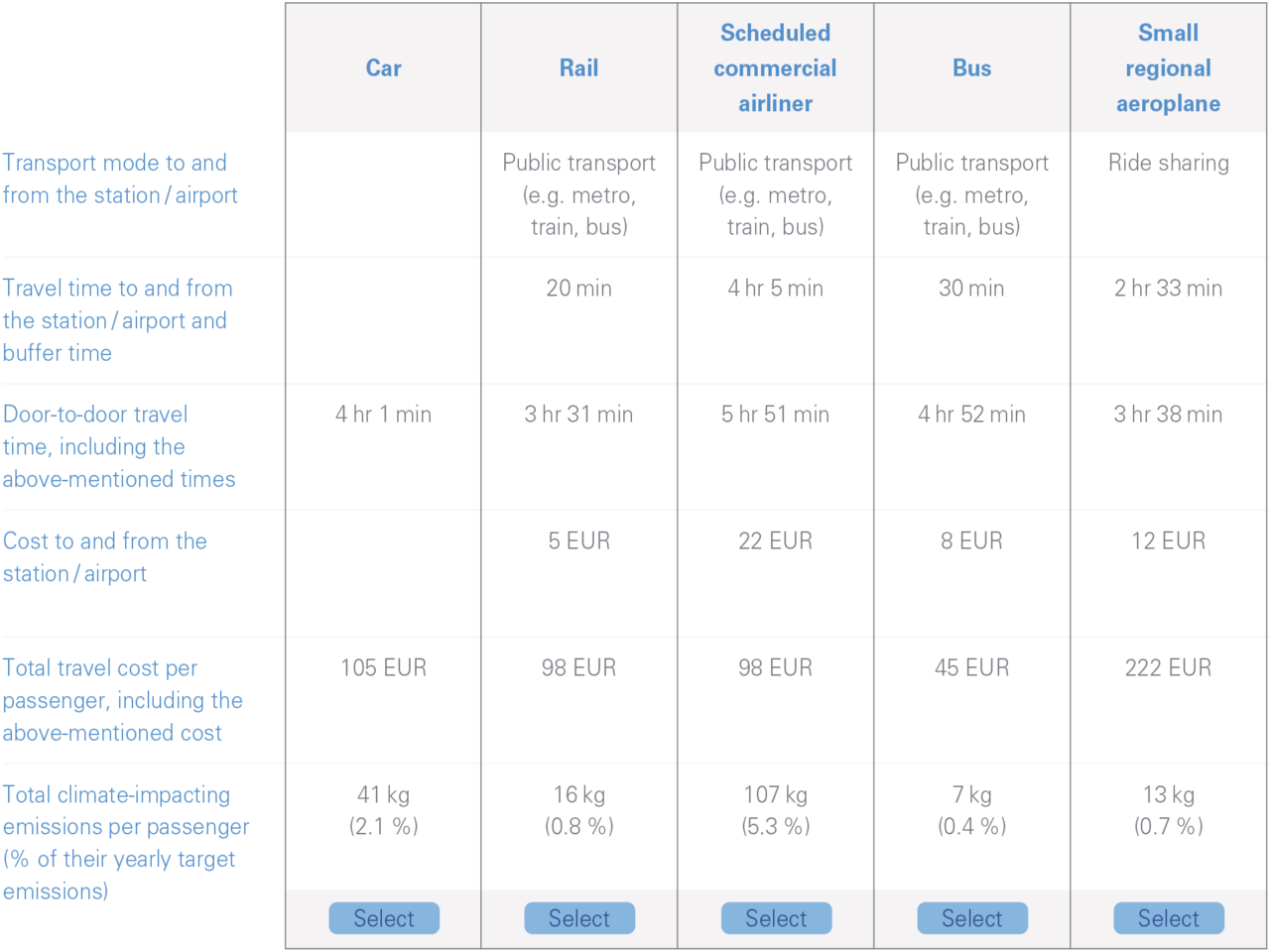 |  | Car | Rail | Scheduled commercial airliner | Bus | Small regional aeroplane |
|---|---|---|---|---|---|
| Transport mode to and from the station / airport |  | Public transport (e.g. metro, train, bus) | Public transport (e.g. metro, train, bus) | Public transport (e.g. metro, train, bus) | Ride sharing |
| Travel time to and from the station / airport and buffer time |  | 20 min | 4 hr 5 min | 30 min | 2 hr 33 min |
| Door-to-door travel time, including the above-mentioned times | 4 hr 1 min | 3 hr 31 min | 5 hr 51 min | 4 hr 52 min | 3 hr 38 min |
| Cost to and from the station / airport |  | 5 EUR | 22 EUR | 8 EUR | 12 EUR |
| Total travel cost per passenger, including the above-mentioned cost | 105 EUR | 98 EUR | 98 EUR | 45 EUR | 222 EUR |
| Total climate-impacting emissions per passenger (% of their yearly target emissions) | 41 kg (2.1 %) | 16 kg (0.8 %) | 107 kg (5.3 %) | 7 kg (0.4 %) | 13 kg (0.7 %) |
|  | Select | Select | Select | Select | Select |